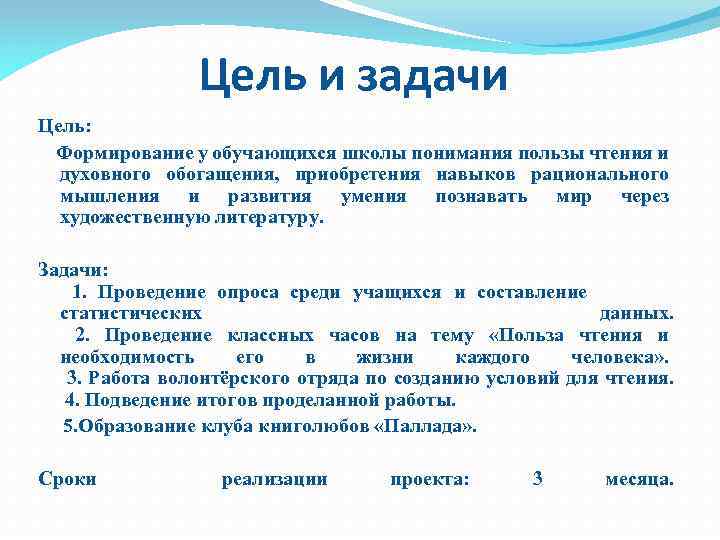 Цель и задачи

Цель:

Формирование у обучающихся школы понимания пользы чтения и духовного обогащения, приобретения навыков рационального мышления и развития умения познавать мир через художественную литературу.

Задачи:
1. Проведение опроса среди учащихся и составление статистических данных.
2. Проведение классных часов на тему «Польза чтения и необходимость его в жизни каждого человека».
3. Работа волонтёрского отряда по созданию условий для чтения.
4. Подведение итогов проделанной работы.
5.Образование клуба книголюбов «Паллада».

Сроки реализации проекта: 3 месяца.